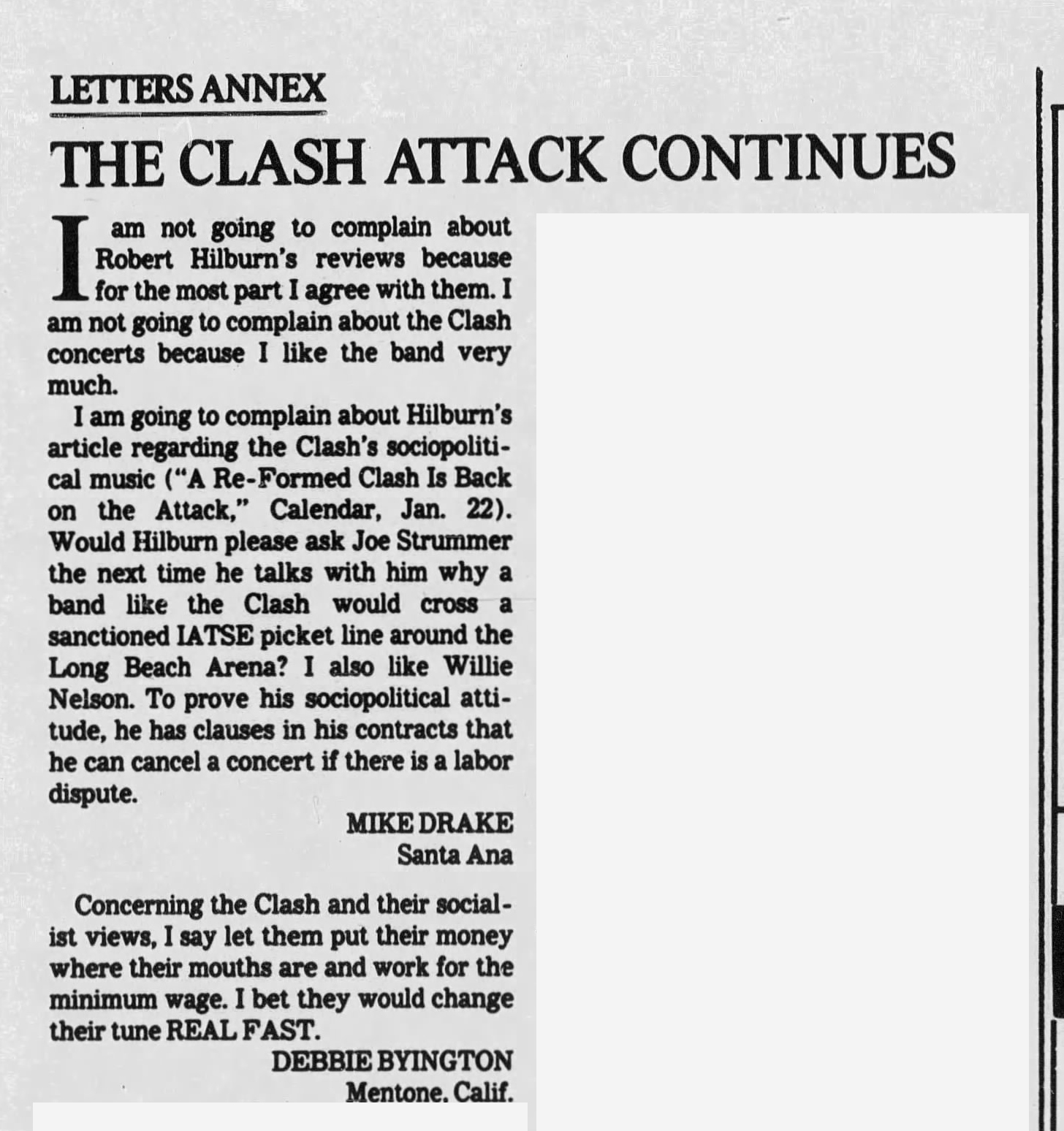 LETTERS ANNEX

THE CLASH ATTACK CONTINUES

I am not going to complain about Robert Hilburn's reviews because for the most part I agree with them. I am not going to complain about the Clash concerts because I like the band very much.

I am going to complain about Hilburn's article regarding the Clash's sociopolitical music ("A Re-Formed Clash Is Back on the Attack," Calendar, Jan. 22). Would Hilburn please ask Joe Strummer the next time he talks with him why a band like the Clash would cross a sanctioned IATSE picket line around the Long Beach Arena? I also like Willie Nelson. To prove his sociopolitical attitude, he has clauses in his contracts that he can cancel a concert if there is a labor dispute.

MIKE DRAKE
Santa Ana

Concerning the Clash and their socialist views, I say let them put their money where their mouths are and work for the minimum wage. I bet they would change their tune REAL FAST.

DEBBIE BYINGTON
Mentone, Calif.